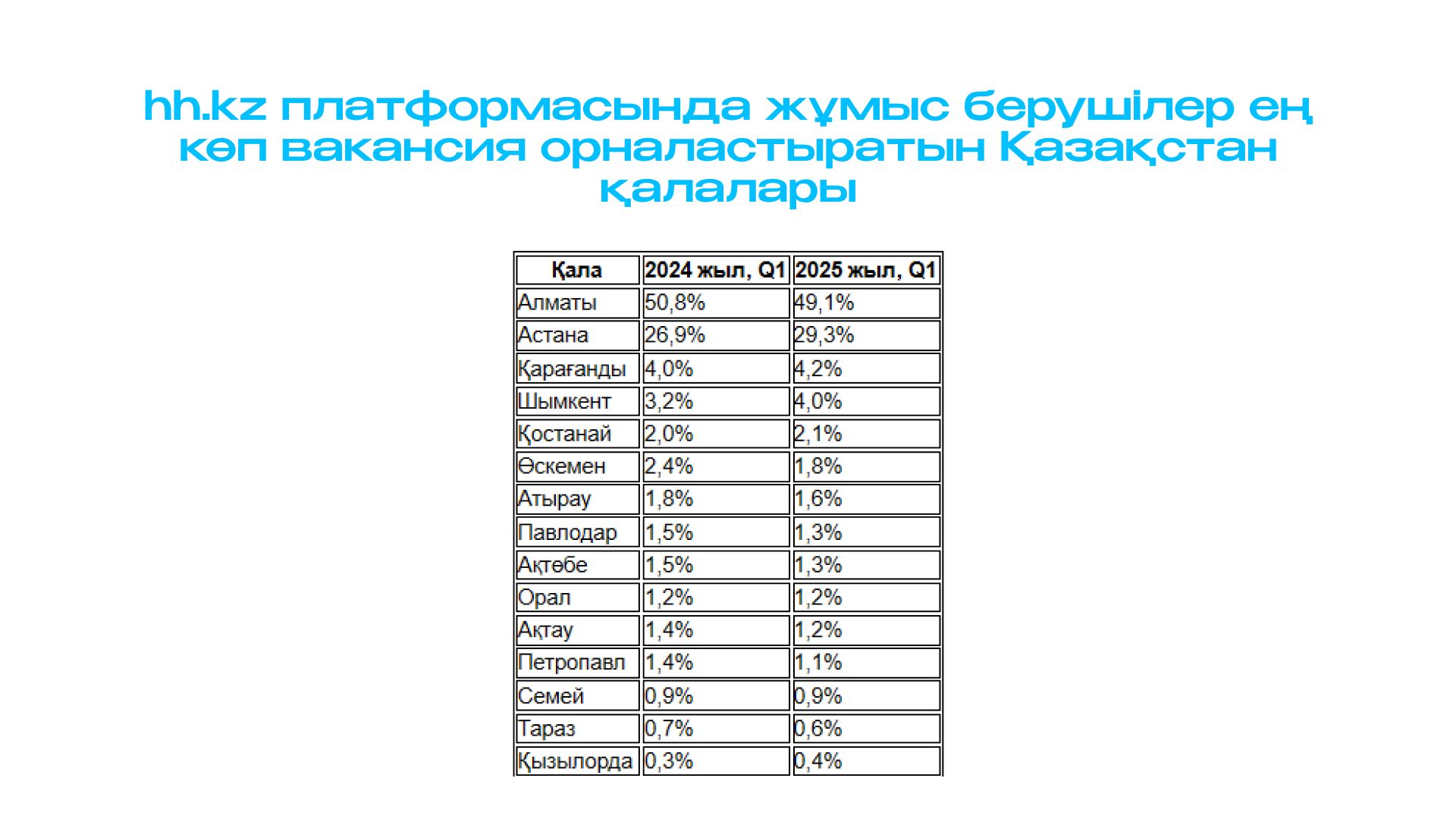 hh.kz платформасында жұмыс берушілер ең көп вакансия орналастыратын Қазақстан қалалары

| Қала | 2024 жыл, Q1 | 2025 жыл, Q1 |
|---|---|---|
| Алматы | 50,8% | 49,1% |
| Астана | 26,9% | 29,3% |
| Қарағанды | 4,0% | 4,2% |
| Шымкент | 3,2% | 4,0% |
| Қостанай | 2,0% | 2,1% |
| Өскемен | 2,4% | 1,8% |
| Атырау | 1,8% | 1,6% |
| Павлодар | 1,5% | 1,3% |
| Ақтөбе | 1,5% | 1,3% |
| Орал | 1,2% | 1,2% |
| Ақтау | 1,4% | 1,2% |
| Петропавл | 1,4% | 1,1% |
| Семей | 0,9% | 0,9% |
| Тараз | 0,7% | 0,6% |
| Қызылорда | 0,3% | 0,4% |